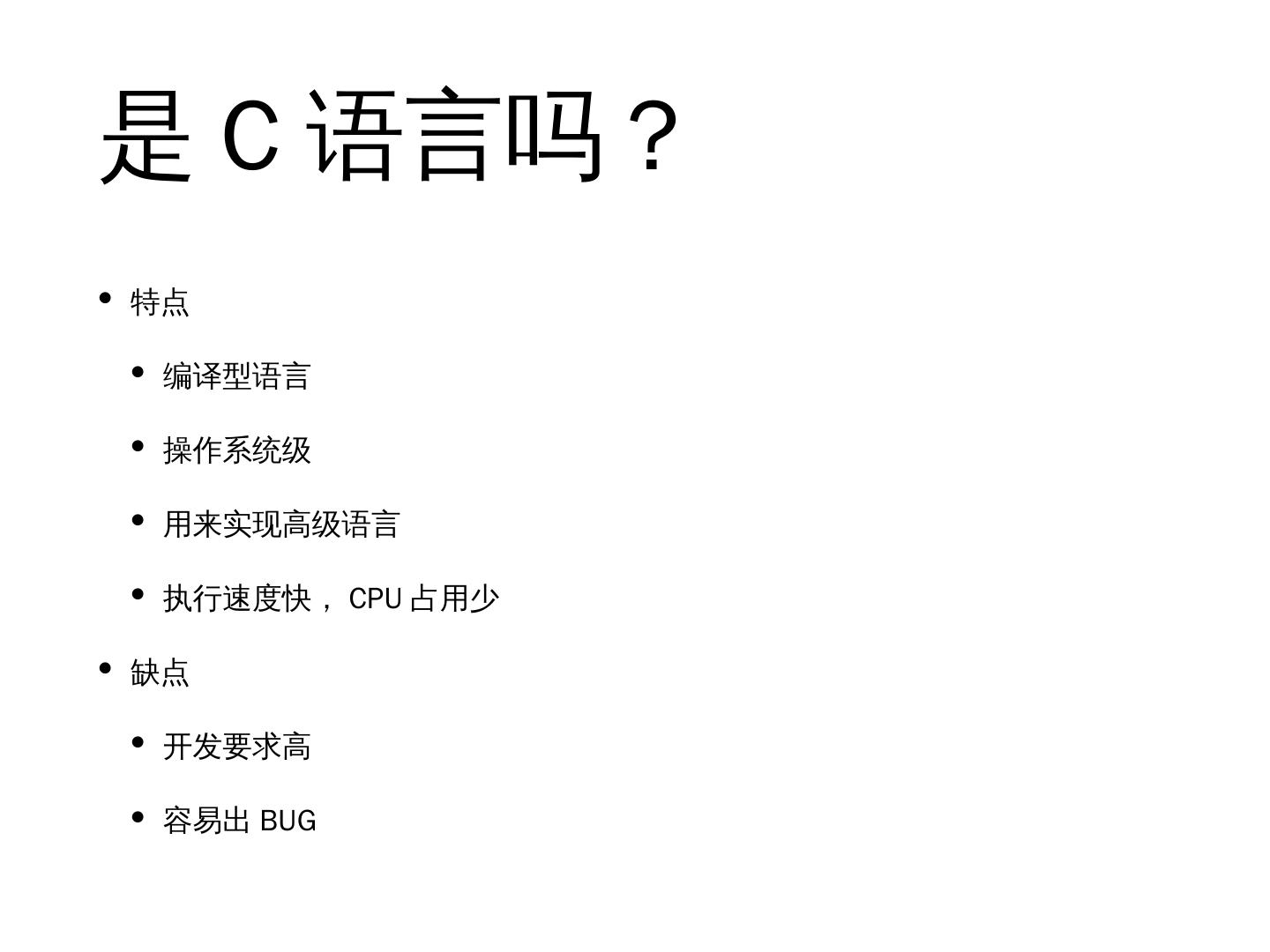 是C语言吗？

• 特点
• 编译型语言
• 操作系统级
• 用来实现高级语言
• 执行速度快，CPU占用少
• 缺点
• 开发要求高
• 容易出BUG